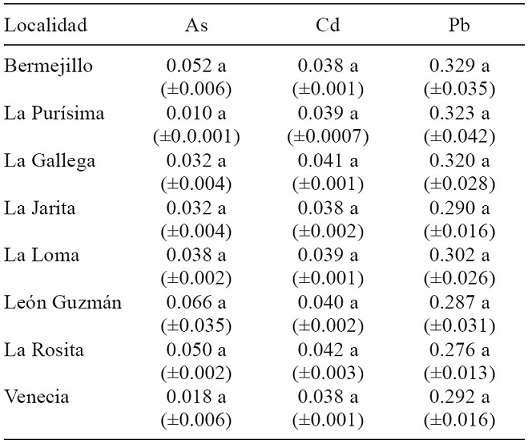 | Localidad | As | Cd | Pb |
|---|---|---|---|
| Bermejillo | 0.052 a (±0.006) | 0.038 a (±0.001) | 0.329 a (±0.035) |
| La Purísima | 0.010 a (±0.0.001) | 0.039 a (±0.0007) | 0.323 a (±0.042) |
| La Gallega | 0.032 a (±0.004) | 0.041 a (±0.001) | 0.320 a (±0.028) |
| La Jarita | 0.032 a (±0.004) | 0.038 a (±0.002) | 0.290 a (±0.016) |
| La Loma | 0.038 a (±0.002) | 0.039 a (±0.001) | 0.302 a (±0.026) |
| León Guzmán | 0.066 a (±0.035) | 0.040 a (±0.002) | 0.287 a (±0.031) |
| La Rosita | 0.050 a (±0.002) | 0.042 a (±0.003) | 0.276 a (±0.013) |
| Venecia | 0.018 a (±0.006) | 0.038 a (±0.001) | 0.292 a (±0.016) |